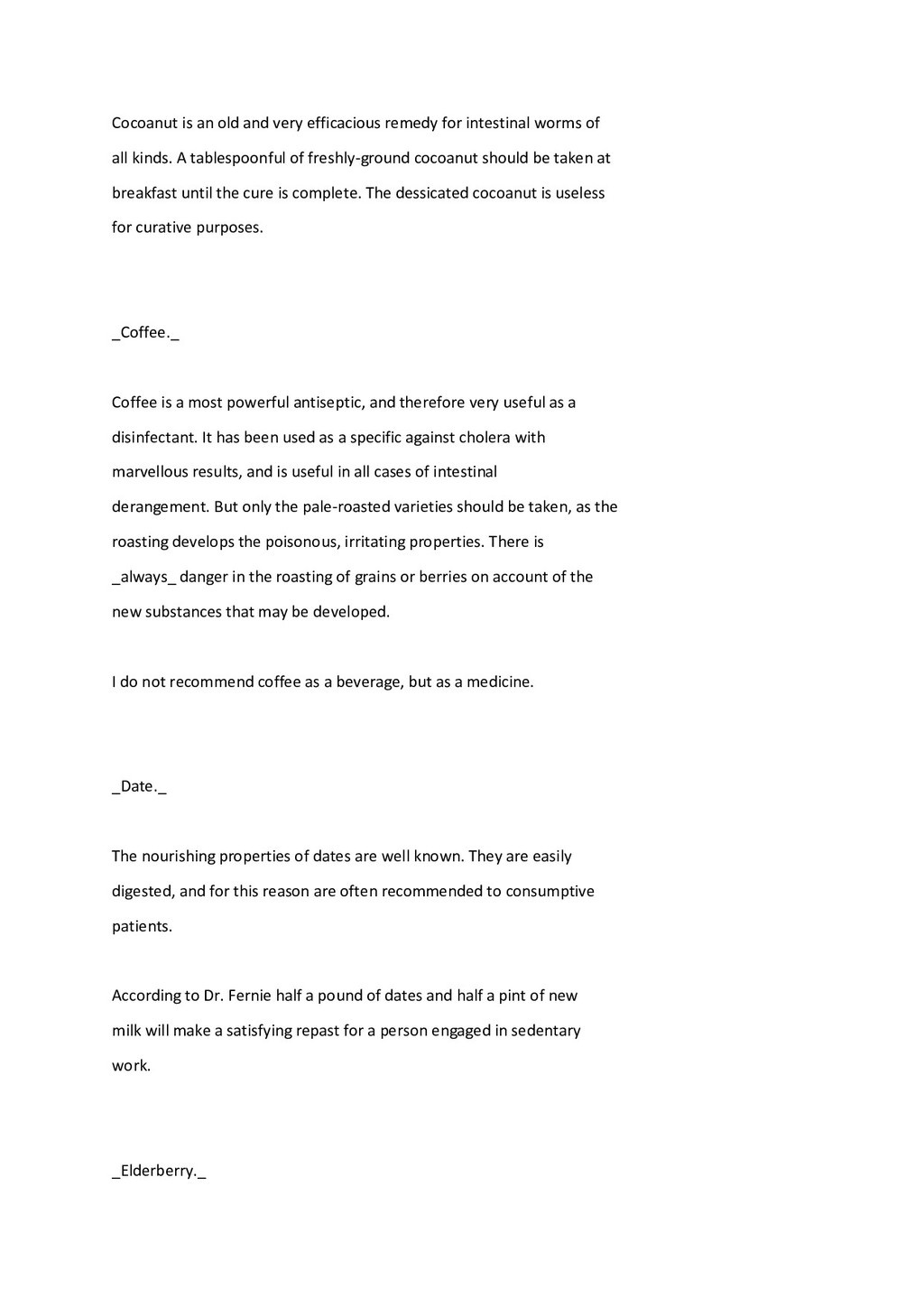 Cocoanut is an old and very efficacious remedy for intestinal worms of all kinds. A tablespoonful of freshly-ground cocoanut should be taken at breakfast until the cure is complete. The dessicated cocoanut is useless for curative purposes.

_Coffee._

Coffee is a most powerful antiseptic, and therefore very useful as a disinfectant. It has been used as a specific against cholera with marvellous results, and is useful in all cases of intestinal derangement. But only the pale-roasted varieties should be taken, as the roasting develops the poisonous, irritating properties. There is _always_ danger in the roasting of grains or berries on account of the new substances that may be developed.

I do not recommend coffee as a beverage, but as a medicine.

_Date._

The nourishing properties of dates are well known. They are easily digested, and for this reason are often recommended to consumptive patients.

According to Dr. Fernie half a pound of dates and half a pint of new milk will make a satisfying repast for a person engaged in sedentary work.

_Elderberry._